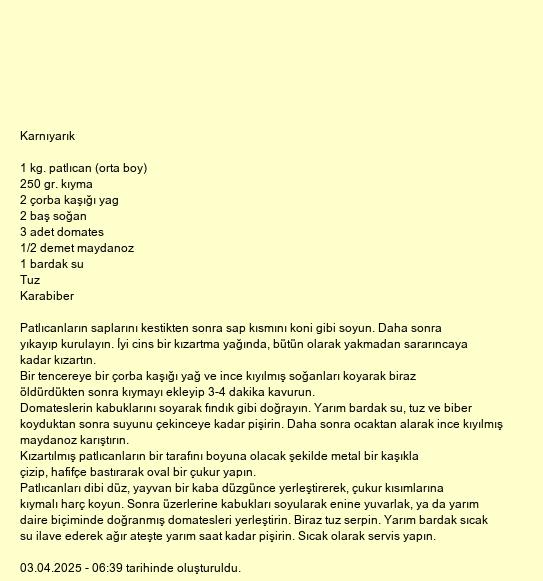 Karnıyarık

1 kg. patlıcan (orta boy)
250 gr. kıyma
2 çorba kaşığı yag
2 baş soğan
3 adet domates
1/2 demet maydanoz
1 bardak su
Tuz
Karabiber

Patlıcanların saplarını kestikten sonra sap kısmını koni gibi soyun. Daha sonra yıkayıp kurulayın. İyi cins bir kızartma yağında, bütün olarak yakmadan sararıncaya kadar kızartın.
Bir tencereye bir çorba kaşığı yağ ve ince kıyılmış soğanları koyarak biraz öldürdükten sonra kıymayı ekleyip 3-4 dakika kavurun.
Domateslerin kabuklarını soyarak fındık gibi doğrayın. Yarım bardak su, tuz ve biber koyduktan sonra suyunu çekinceye kadar pişirin. Daha sonra ocaktan alarak ince kıyılmış maydanoz karıştırın.
Kızartılmış patlıcanların bir tarafını boyuna olacak şekilde metal bir kaşıkla çizip, hafifçe bastırarak oval bir çukur yapın.
Patlıcanları dibi düz, yayvan bir kaba düzgünce yerleştirerek, çukur kısımlarına kıymalı harç koyun. Sonra üzerlerine kabukları soyularak enine yuvarlak, ya da yarım daire biçiminde doğranmış domatesleri yerleştirin. Biraz tuz serpin. Yarım bardak sıcak su ilave ederek ağır ateşte yarım saat kadar pişirin. Sıcak olarak servis yapın.

03.04.2025 - 06:39 tarihinde oluşturuldu.